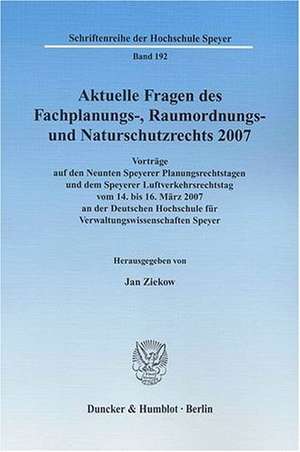 Schriftenreihe der Hochschule Speyer

Band 192

Aktuelle Fragen des Fachplanungs-, Raumordnungs- und Naturschutzrechts 2007

Vorträge auf den Neunten Speyerer Planungsrechtstagen und dem Speyerer Luftverkehrsrechtstag vom 14. bis 16. März 2007 an der Deutschen Hochschule für Verwaltungswissenschaften Speyer

Herausgegeben von

Jan Ziekow

Duncker & Humblot · Berlin